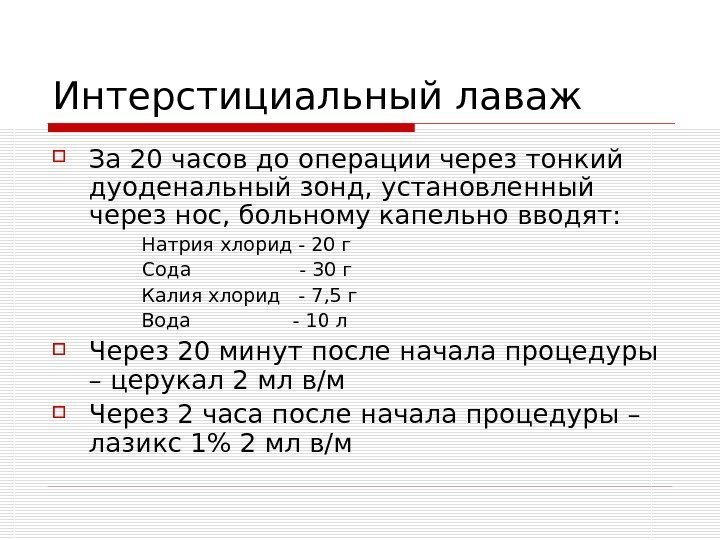 Интерстициальный лаваж

За 20 часов до операции через тонкий дуоденальный зонд, установленный через нос, больному капельно вводят:

Натрия хлорид - 20 г
Сода - 30 г
Калия хлорид - 7,5 г
Вода - 10 л

Через 20 минут после начала процедуры – церукал 2 мл в/м

Через 2 часа после начала процедуры – лазикс 1% 2 мл в/м